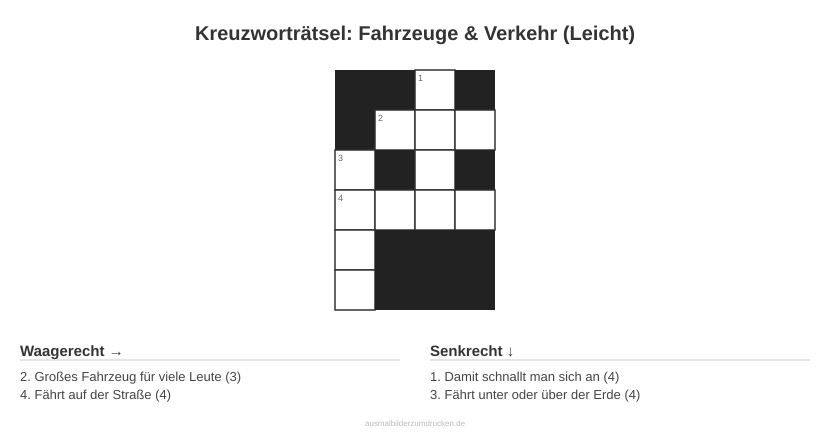 Kreuzworträtsel: Fahrzeuge & Verkehr (Leicht)

1

2

3

4

Waagerecht →

2. Großes Fahrzeug für viele Leute (3)
4. Fährt auf der Straße (4)

Senkrecht ↓

1. Damit schnallt man sich an (4)
3. Fährt unter oder über der Erde (4)

ausmalbilderzumdrucken.de